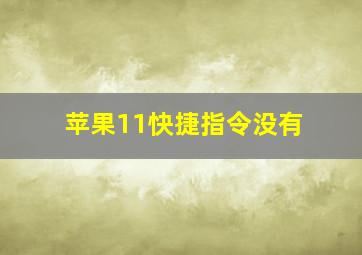 苹果11快捷指令没有